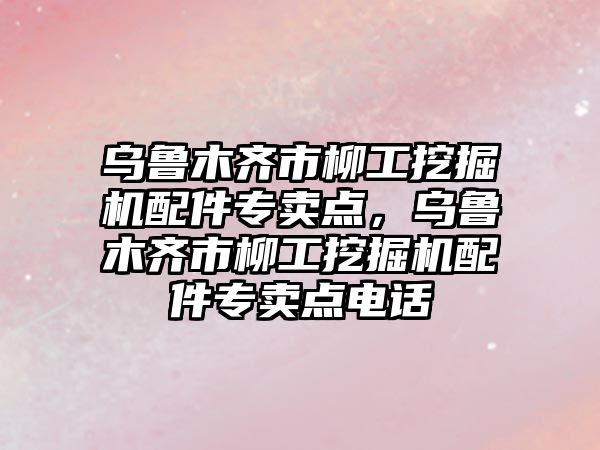 乌鲁木齐市柳工挖掘机配件专卖点，乌鲁木齐市柳工挖掘机配件专卖点电话